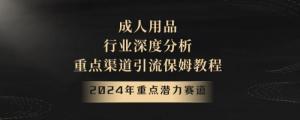 成人用品
行业深度分析
重点渠道引流保姆教程

2024年重点潜力赛道